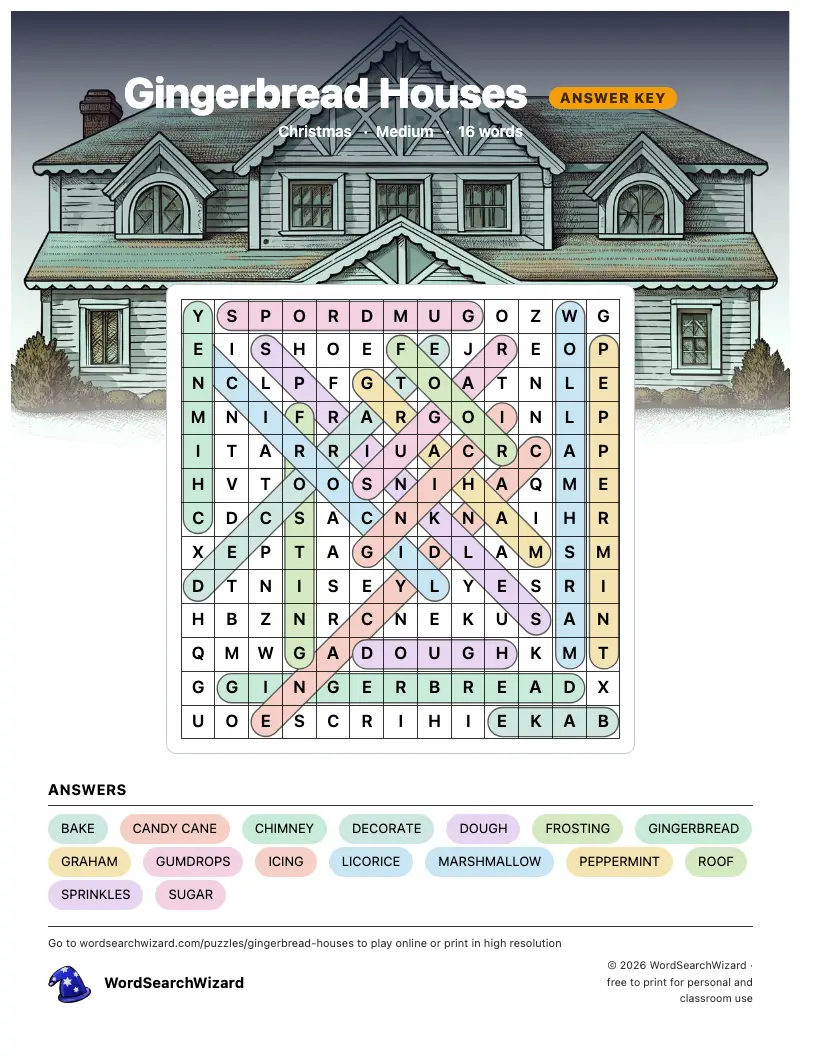 Gingerbread Houses ANSWER KEY

Christmas · Medium · 16 words

| Y | S | P | O | R | D | M | U | G | O | Z | W | G |
|---|---|---|---|---|---|---|---|---|---|---|---|---|
| E | I | S | H | O | E | F | E | J | R | E | O | P |
| N | C | L | P | F | G | T | O | A | T | N | L | E |
| M | N | I | F | R | A | R | G | O | I | N | L | P |
| I | T | A | R | R | I | U | A | C | R | C | A | P |
| H | V | T | O | O | S | N | I | H | A | Q | M | E |
| C | D | C | S | A | C | N | K | N | A | I | H | R |
| X | E | P | T | A | G | I | D | L | A | M | S | M |
| D | T | N | I | S | E | Y | L | Y | E | S | R | I |
| H | B | Z | N | R | C | N | E | K | U | S | A | N |
| Q | M | W | G | A | D | O | U | G | H | K | M | T |
| G | G | I | N | G | E | R | B | R | E | A | D | X |
| U | O | E | S | C | R | I | H | I | E | K | A | B |

ANSWERS

BAKE CANDY CANE CHIMNEY DECORATE DOUGH FROSTING GINGERBREAD GRAHAM GUMDROPS ICING LICORICE MARSHMALLOW PEPPERMINT ROOF SPRINKLES SUGAR

Go to wordsearchwizard.com/puzzles/gingerbread-houses to play online or print in high resolution

WordSearchWizard

© 2026 WordSearchWizard · free to print for personal and classroom use